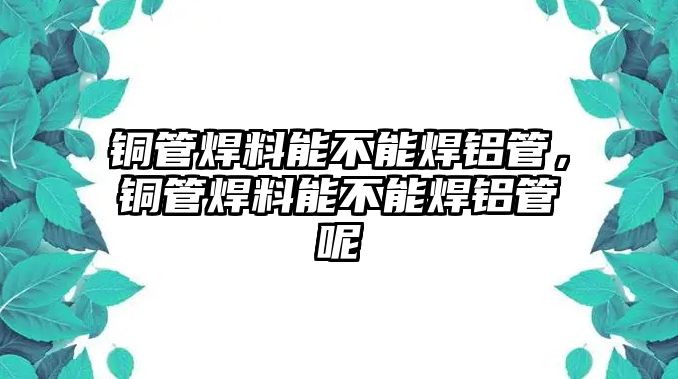 铜管焊料能不能焊铝管，铜管焊料能不能焊铝管呢